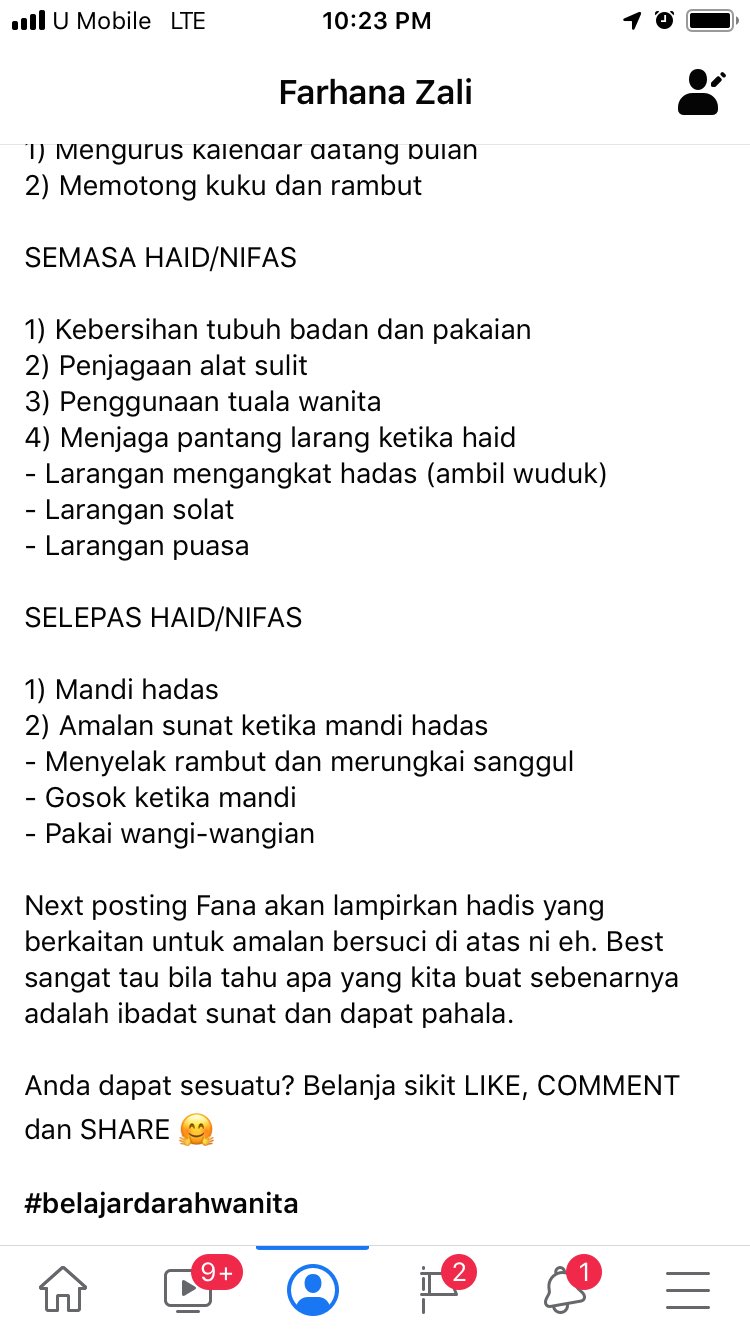 U Mobile LTE 10:23 PM

Farhana Zali

1) Mengurus kalendar datang bulan
2) Memotong kuku dan rambut

SEMASA HAID/NIFAS

1) Kebersihan tubuh badan dan pakaian
2) Penjagaan alat sulit
3) Penggunaan tuala wanita
4) Menjaga pantang larang ketika haid
- Larangan mengangkat hadas (ambil wuduk)
- Larangan solat
- Larangan puasa

SELEPAS HAID/NIFAS

1) Mandi hadas
2) Amalan sunat ketika mandi hadas
- Menyelak rambut dan merungkai sanggul
- Gosok ketika mandi
- Pakai wangi-wangian

Next posting Fana akan lampirkan hadis yang berkaitan untuk amalan bersuci di atas ni eh. Best sangat tau bila tahu apa yang kita buat sebenarnya adalah ibadat sunat dan dapat pahala.

Anda dapat sesuatu? Belanja sikit LIKE, COMMENT dan SHARE 🤗

#belajardarahwanita

9+ 2 1